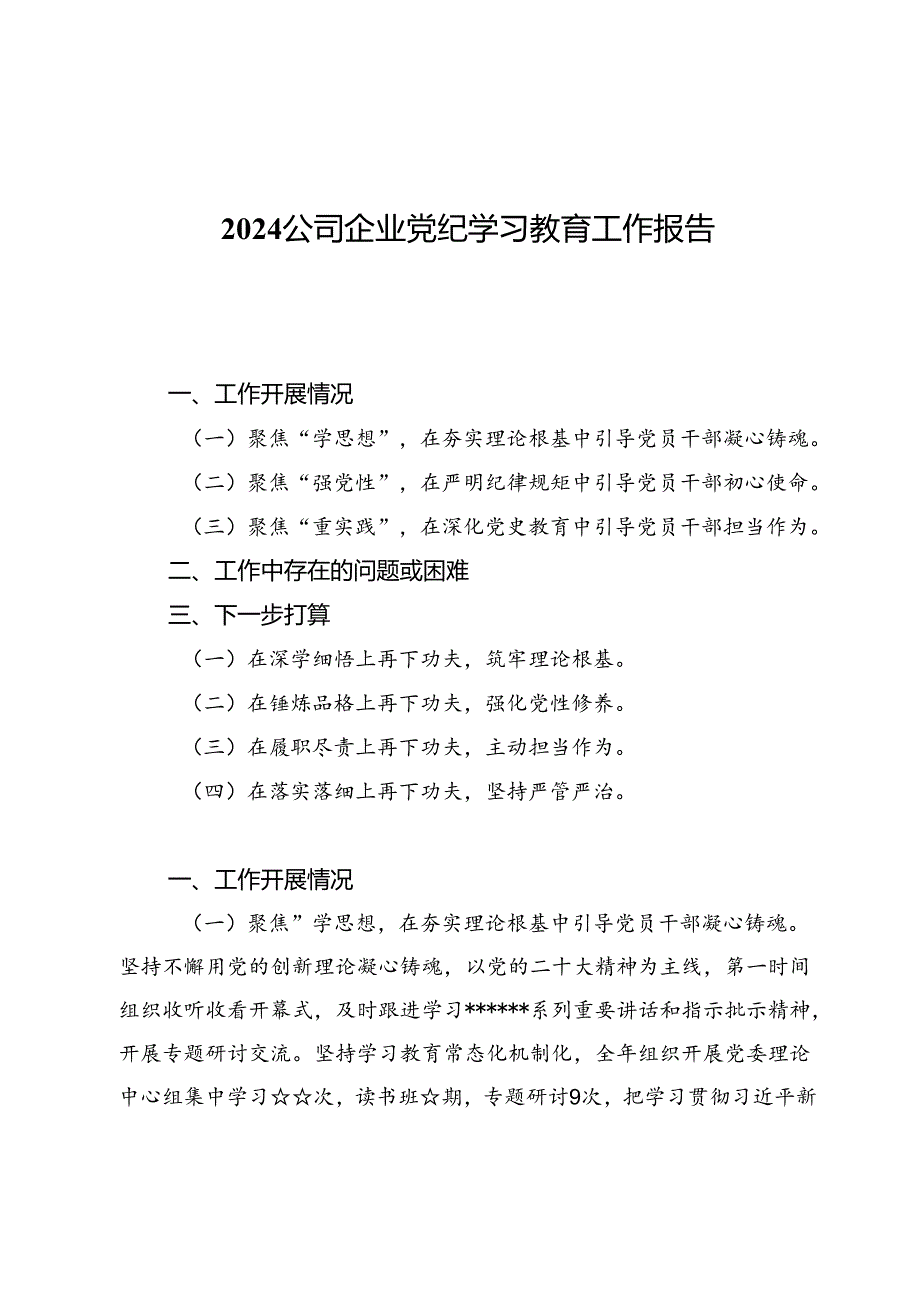 2024公司企业党纪学习教育工作报告

一、工作开展情况

（一）聚焦“学思想”，在夯实理论根基中引导党员干部凝心铸魂。

（二）聚焦“强党性”，在严明纪律规矩中引导党员干部初心使命。

（三）聚焦“重实践”，在深化党史教育中引导党员干部担当作为。

二、工作中存在的问题或困难

三、下一步打算

（一）在深学细悟上再下功夫，筑牢理论根基。

（二）在锤炼品格上再下功夫，强化党性修养。

（三）在履职尽责上再下功夫，主动担当作为。

（四）在落实落细上再下功夫，坚持严管严治。

一、工作开展情况

（一）聚焦”学思想，在夯实理论根基中引导党员干部凝心铸魂。坚持不懈用党的创新理论凝心铸魂，以党的二十大精神为主线，第一时间组织收听收看开幕式，及时跟进学习******系列重要讲话和指示批示精神，开展专题研讨交流。坚持学习教育常态化机制化，全年组织开展党委理论中心组集中学习☆☆次，读书班☆期，专题研讨9次，把学习贯彻习近平新